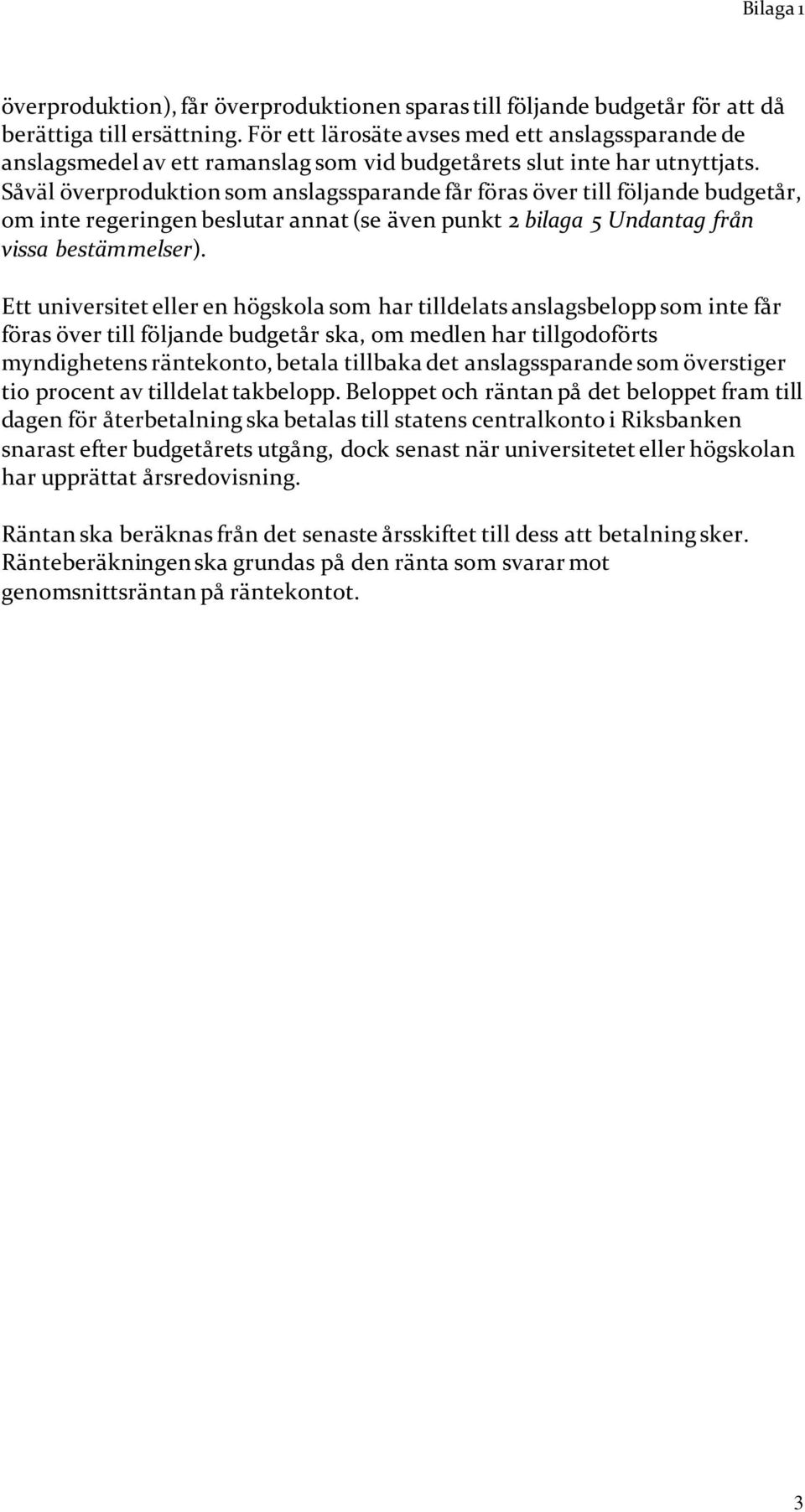 Bilaga 1

överproduktion), får överproduktionen sparas till följande budgetår för att då berättiga till ersättning. För ett lärosäte avses med ett anslagssparande de anslagsmedel av ett ramanslag som vid budgetårets slut inte har utnyttjats. Såväl överproduktion som anslagssparande får föras över till följande budgetår, om inte regeringen beslutar annat (se även punkt 2 bilaga 5 Undantag från vissa bestämmelser).

Ett universitet eller en högskola som har tilldelats anslagsbelopp som inte får föras över till följande budgetår ska, om medlen har tillgodoförts myndighetens räntekonto, betala tillbaka det anslagssparande som överstiger tio procent av tilldelat takbelopp. Beloppet och räntan på det beloppet fram till dagen för återbetalning ska betalas till statens centralkonto i Riksbanken snarast efter budgetårets utgång, dock senast när universitetet eller högskolan har upprättat årsredovisning.

Räntan ska beräknas från det senaste årsskiftet till dess att betalning sker. Ränteberäkningen ska grundas på den ränta som svarar mot genomsnittsräntan på räntekontot.

3